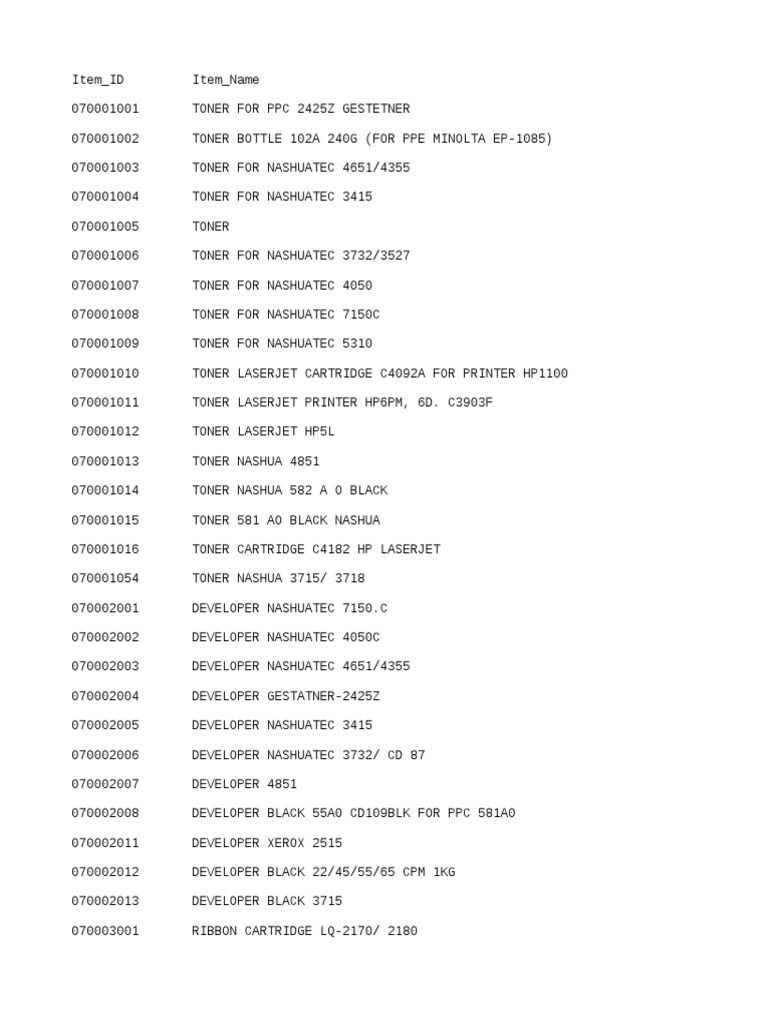 | Item_ID | Item_Name |
|---|---|
| 070001001 | TONER FOR PPC 2425Z GESTETNER |
| 070001002 | TONER BOTTLE 102A 240G (FOR PPE MINOLTA EP-1085) |
| 070001003 | TONER FOR NASHUATEC 4651/4355 |
| 070001004 | TONER FOR NASHUATEC 3415 |
| 070001005 | TONER |
| 070001006 | TONER FOR NASHUATEC 3732/3527 |
| 070001007 | TONER FOR NASHUATEC 4050 |
| 070001008 | TONER FOR NASHUATEC 7150C |
| 070001009 | TONER FOR NASHUATEC 5310 |
| 070001010 | TONER LASERJET CARTRIDGE C4092A FOR PRINTER HP1100 |
| 070001011 | TONER LASERJET PRINTER HP6PM, 6D. C3903F |
| 070001012 | TONER LASERJET HP5L |
| 070001013 | TONER NASHUA 4851 |
| 070001014 | TONER NASHUA 582 A O BLACK |
| 070001015 | TONER 581 AO BLACK NASHUA |
| 070001016 | TONER CARTRIDGE C4182 HP LASERJET |
| 070001054 | TONER NASHUA 3715/ 3718 |
| 070002001 | DEVELOPER NASHUATEC 7150.C |
| 070002002 | DEVELOPER NASHUATEC 4050C |
| 070002003 | DEVELOPER NASHUATEC 4651/4355 |
| 070002004 | DEVELOPER GESTATNER-2425Z |
| 070002005 | DEVELOPER NASHUATEC 3415 |
| 070002006 | DEVELOPER NASHUATEC 3732/ CD 87 |
| 070002007 | DEVELOPER 4851 |
| 070002008 | DEVELOPER BLACK 55A0 CD109BLK FOR PPC 581A0 |
| 070002011 | DEVELOPER XEROX 2515 |
| 070002012 | DEVELOPER BLACK 22/45/55/65 CPM 1KG |
| 070002013 | DEVELOPER BLACK 3715 |
| 070003001 | RIBBON CARTRIDGE LQ-2170/ 2180 |